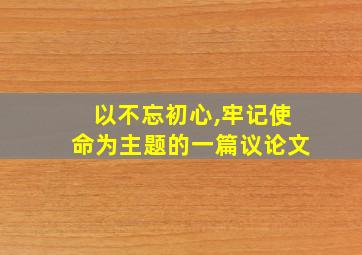 以不忘初心,牢记使命为主题的一篇议论文